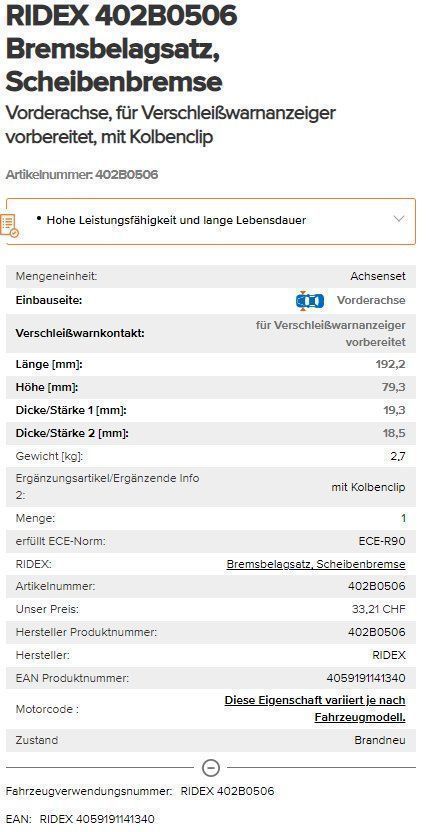 RIDEX 402B0506 Bremsbelagsatz, Scheibenbremse

Vorderachse, für Verschleißwarnanzeiger vorbereitet, mit Kolbenclip

Artikelnummer: 402B0506

• Hohe Leistungsfähigkeit und lange Lebensdauer

| | |
|---|---|
| Mengeneinheit: | Achsenset |
| Einbauseite: | Vorderachse |
| Verschleißwarnkontakt: | für Verschleißwarnanzeiger vorbereitet |
| Länge [mm]: | 192,2 |
| Höhe [mm]: | 79,3 |
| Dicke/Stärke 1 [mm]: | 19,3 |
| Dicke/Stärke 2 [mm]: | 18,5 |
| Gewicht [kg]: | 2,7 |
| Ergänzungsartikel/Ergänzende Info 2: | mit Kolbenclip |
| Menge: | 1 |
| erfüllt ECE-Norm: | ECE-R90 |
| RIDEX: | Bremsbelagsatz, Scheibenbremse |
| Artikelnummer: | 402B0506 |
| Unser Preis: | 33,21 CHF |
| Hersteller Produktnummer: | 402B0506 |
| Hersteller: | RIDEX |
| EAN Produktnummer: | 4059191141340 |
| Motorcode : | Diese Eigenschaft variiert je nach Fahrzeugmodell. |
| Zustand | Brandneu |

Fahrzeugverwendungsnummer: RIDEX 402B0506

EAN: RIDEX 4059191141340